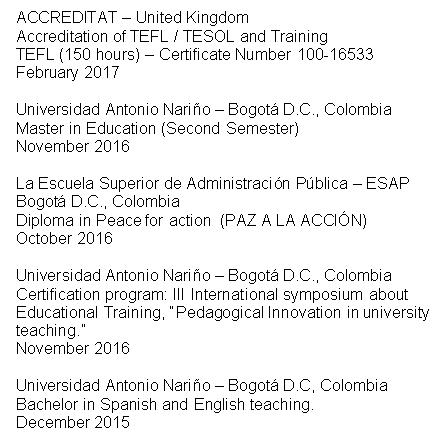 ACCREDITAT – United Kingdom
Accreditation of TEFL / TESOL and Training
TEFL (150 hours) – Certificate Number 100-16533
February 2017

Universidad Antonio Nariño – Bogotá D.C., Colombia
Master in Education (Second Semester)
November 2016

La Escuela Superior de Administración Pública – ESAP
Bogotá D.C., Colombia
Diploma in Peace for action (PAZ A LA ACCIÓN)
October 2016

Universidad Antonio Nariño – Bogotá D.C., Colombia
Certification program: III International symposium about Educational Training, "Pedagogical Innovation in university teaching."
November 2016

Universidad Antonio Nariño – Bogotá D.C, Colombia
Bachelor in Spanish and English teaching.
December 2015